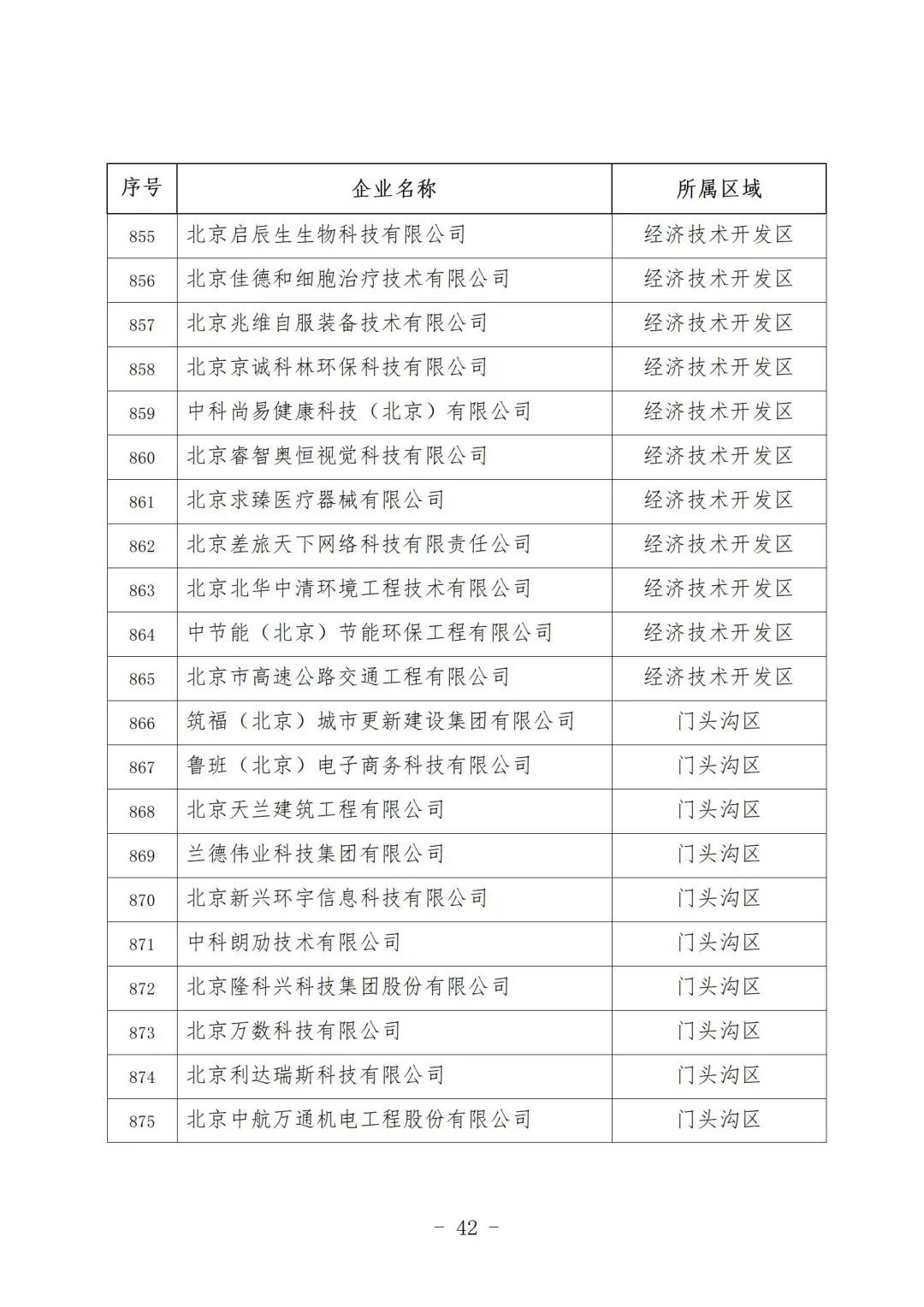 | 序号 | 企业名称 | 所属区域 |
|---|---|---|
| 855 | 北京启辰生生物科技有限公司 | 经济技术开发区 |
| 856 | 北京佳德和细胞治疗技术有限公司 | 经济技术开发区 |
| 857 | 北京兆维自服装备技术有限公司 | 经济技术开发区 |
| 858 | 北京京诚科林环保科技有限公司 | 经济技术开发区 |
| 859 | 中科尚易健康科技（北京）有限公司 | 经济技术开发区 |
| 860 | 北京睿智奥恒视觉科技有限公司 | 经济技术开发区 |
| 861 | 北京求臻医疗器械有限公司 | 经济技术开发区 |
| 862 | 北京差旅天下网络科技有限责任公司 | 经济技术开发区 |
| 863 | 北京北华中清环境工程技术有限公司 | 经济技术开发区 |
| 864 | 中节能（北京）节能环保工程有限公司 | 经济技术开发区 |
| 865 | 北京市高速公路交通工程有限公司 | 经济技术开发区 |
| 866 | 筑福（北京）城市更新建设集团有限公司 | 门头沟区 |
| 867 | 鲁班（北京）电子商务科技有限公司 | 门头沟区 |
| 868 | 北京天兰建筑工程有限公司 | 门头沟区 |
| 869 | 兰德伟业科技集团有限公司 | 门头沟区 |
| 870 | 北京新兴环宇信息科技有限公司 | 门头沟区 |
| 871 | 中科朗劢技术有限公司 | 门头沟区 |
| 872 | 北京隆科兴科技集团股份有限公司 | 门头沟区 |
| 873 | 北京万数科技有限公司 | 门头沟区 |
| 874 | 北京利达瑞斯科技有限公司 | 门头沟区 |
| 875 | 北京中航万通机电工程股份有限公司 | 门头沟区 |

- 42 -